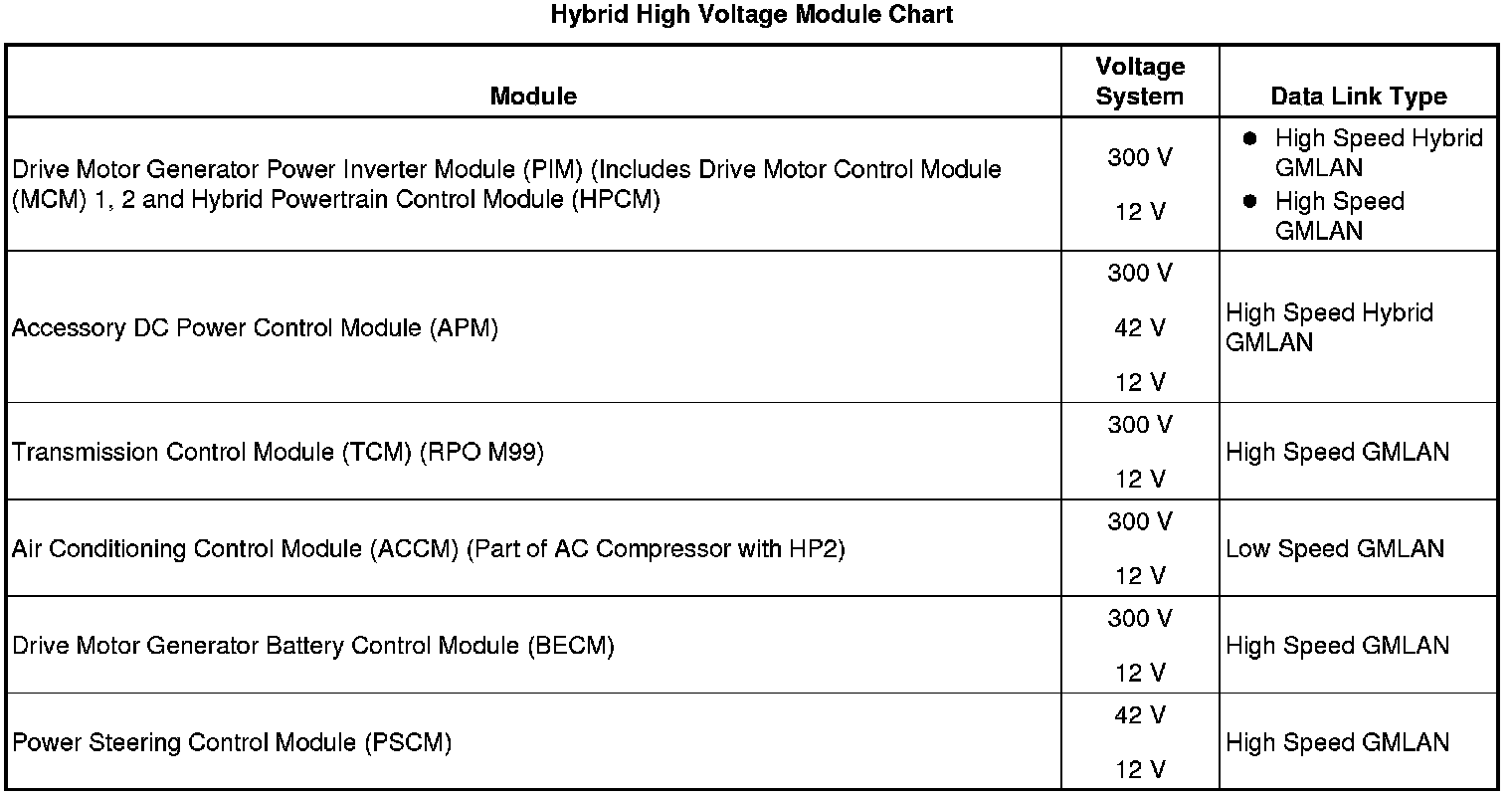 Hybrid High Voltage Module Chart

| Module | Voltage System | Data Link Type |
|---|---|---|
| Drive Motor Generator Power Inverter Module (PIM) (Includes Drive Motor Control Module (MCM) 1, 2 and Hybrid Powertrain Control Module (HPCM) | 300 V 12 V | • High Speed Hybrid GMLAN • High Speed GMLAN |
| Accessory DC Power Control Module (APM) | 300 V 42 V 12 V | High Speed Hybrid GMLAN |
| Transmission Control Module (TCM) (RPO M99) | 300 V 12 V | High Speed GMLAN |
| Air Conditioning Control Module (ACCM) (Part of AC Compressor with HP2) | 300 V 12 V | Low Speed GMLAN |
| Drive Motor Generator Battery Control Module (BECM) | 300 V 12 V | High Speed GMLAN |
| Power Steering Control Module (PSCM) | 42 V 12 V | High Speed GMLAN |